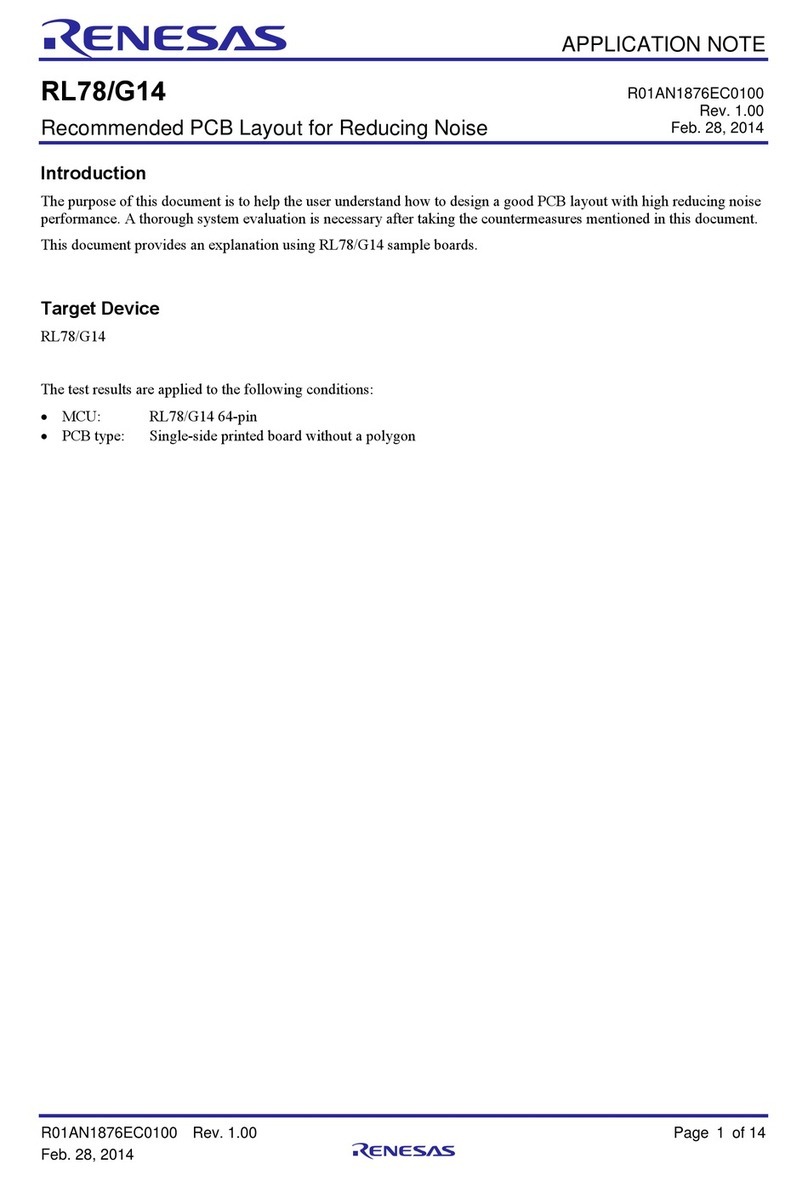 RENESAS

APPLICATION NOTE

RL78/G14

Recommended PCB Layout for Reducing Noise

R01AN1876EC0100
Rev. 1.00
Feb. 28, 2014

Introduction

The purpose of this document is to help the user understand how to design a good PCB layout with high reducing noise performance. A thorough system evaluation is necessary after taking the countermeasures mentioned in this document.

This document provides an explanation using RL78/G14 sample boards.

Target Device

RL78/G14

The test results are applied to the following conditions:

• MCU: RL78/G14 64-pin
• PCB type: Single-side printed board without a polygon

R01AN1876EC0100 Rev. 1.00
Feb. 28, 2014

RENESAS

Page 1 of 14